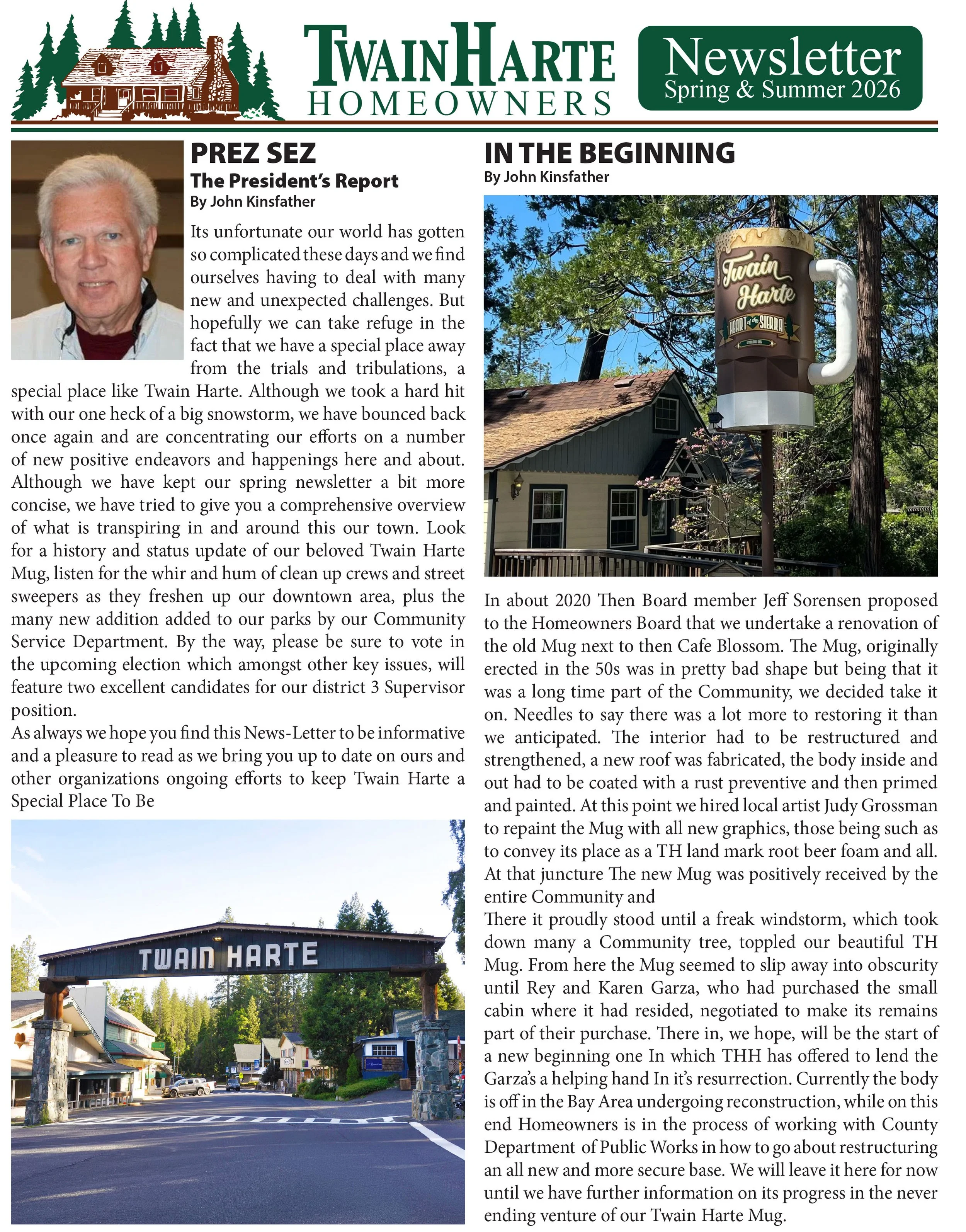 TWAIN HARTE HOMEOWNERS

Newsletter
Spring & Summer 2026

PREZ SEZ
The President's Report
By John Kinsfather

Its unfortunate our world has gotten so complicated these days and we find ourselves having to deal with many new and unexpected challenges. But hopefully we can take refuge in the fact that we have a special place away from the trials and tribulations, a special place like Twain Harte. Although we took a hard hit with our one heck of a big snowstorm, we have bounced back once again and are concentrating our efforts on a number of new positive endeavors and happenings here and about. Although we have kept our spring newsletter a bit more concise, we have tried to give you a comprehensive overview of what is transpiring in and around this our town. Look for a history and status update of our beloved Twain Harte Mug, listen for the whir and hum of clean up crews and street sweepers as they freshen up our downtown area, plus the many new addition added to our parks by our Community Service Department. By the way, please be sure to vote in the upcoming election which amongst other key issues, will feature two excellent candidates for our district 3 Supervisor position.

As always we hope you find this News-Letter to be informative and a pleasure to read as we bring you up to date on ours and other organizations ongoing efforts to keep Twain Harte a Special Place To Be

TWAIN HARTE

IN THE BEGINNING
By John Kinsfather

Twain Harte
HEART of the SIERRA

In about 2020 Then Board member Jeff Sorensen proposed to the Homeowners Board that we undertake a renovation of the old Mug next to then Cafe Blossom. The Mug, originally erected in the 50s was in pretty bad shape but being that it was a long time part of the Community, we decided take it on. Needles to say there was a lot more to restoring it than we anticipated. The interior had to be restructured and strengthened, a new roof was fabricated, the body inside and out had to be coated with a rust preventive and then primed and painted. At this point we hired local artist Judy Grossman to repaint the Mug with all new graphics, those being such as to convey its place as a TH land mark root beer foam and all. At that juncture The new Mug was positively received by the entire Community and

There it proudly stood until a freak windstorm, which took down many a Community tree, toppled our beautiful TH Mug. From here the Mug seemed to slip away into obscurity until Rey and Karen Garza, who had purchased the small cabin where it had resided, negotiated to make its remains part of their purchase. There in, we hope, will be the start of a new beginning one In which THH has offered to lend the Garza's a helping hand In it's resurrection. Currently the body is off in the Bay Area undergoing reconstruction, while on this end Homeowners is in the process of working with County Department of Public Works in how to go about restructuring an all new and more secure base. We will leave it here for now until we have further information on its progress in the never ending venture of our Twain Harte Mug.